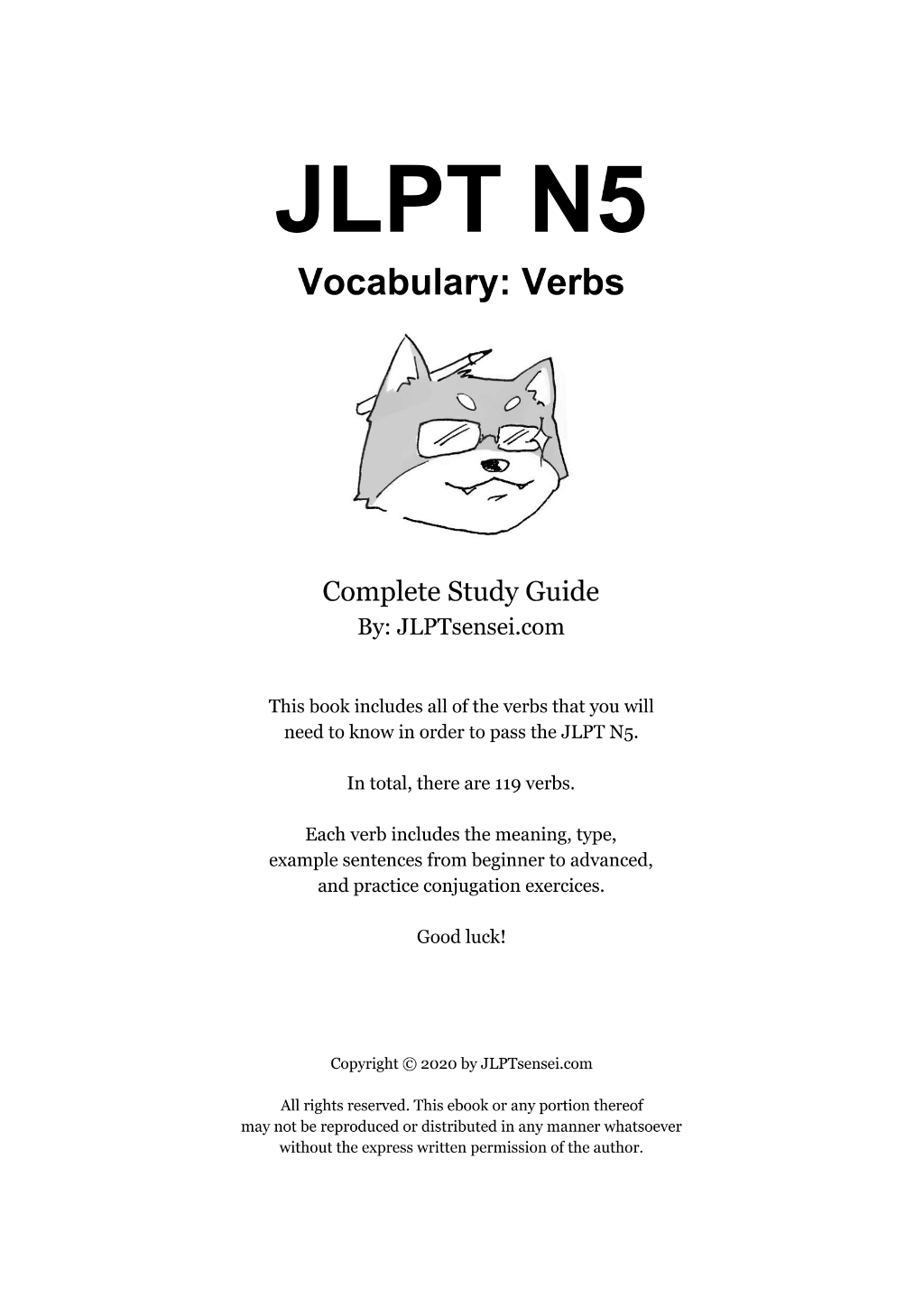 JLPT N5
Vocabulary: Verbs

Complete Study Guide
By: JLPTsensei.com

This book includes all of the verbs that you will need to know in order to pass the JLPT N5.

In total, there are 119 verbs.

Each verb includes the meaning, type, example sentences from beginner to advanced, and practice conjugation exercices.

Good luck!

Copyright © 2020 by JLPTsensei.com

All rights reserved. This ebook or any portion thereof may not be reproduced or distributed in any manner whatsoever without the express written permission of the author.